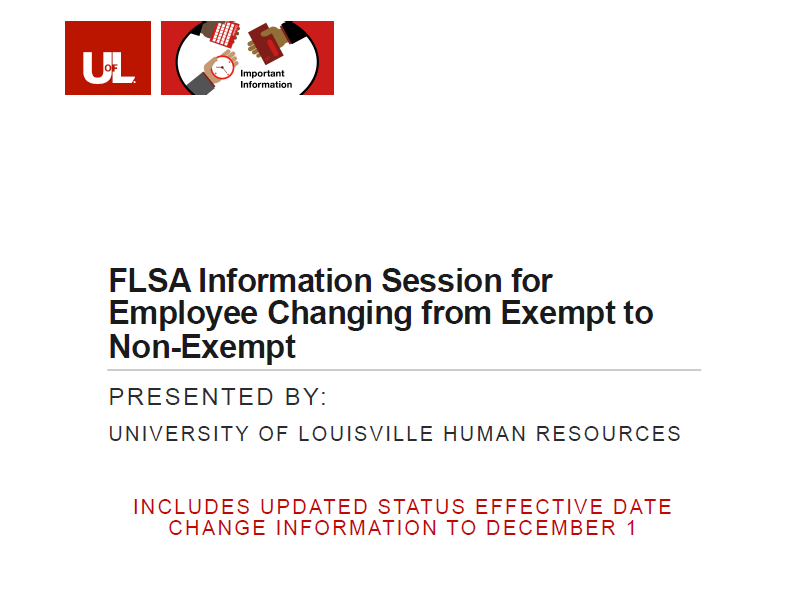 UofL

Important Information

FLSA Information Session for Employee Changing from Exempt to Non-Exempt

PRESENTED BY:

UNIVERSITY OF LOUISVILLE HUMAN RESOURCES

INCLUDES UPDATED STATUS EFFECTIVE DATE CHANGE INFORMATION TO DECEMBER 1